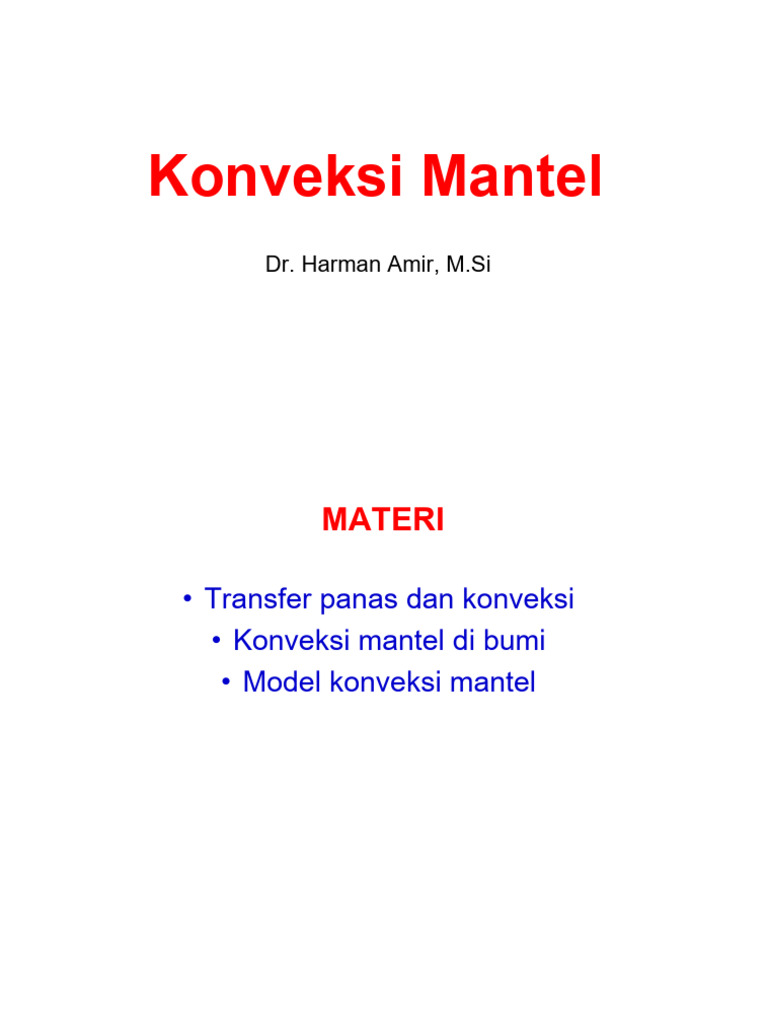 Konveksi Mantel

Dr. Harman Amir, M.Si

MATERI

• Transfer panas dan konveksi
• Konveksi mantel di bumi
• Model konveksi mantel